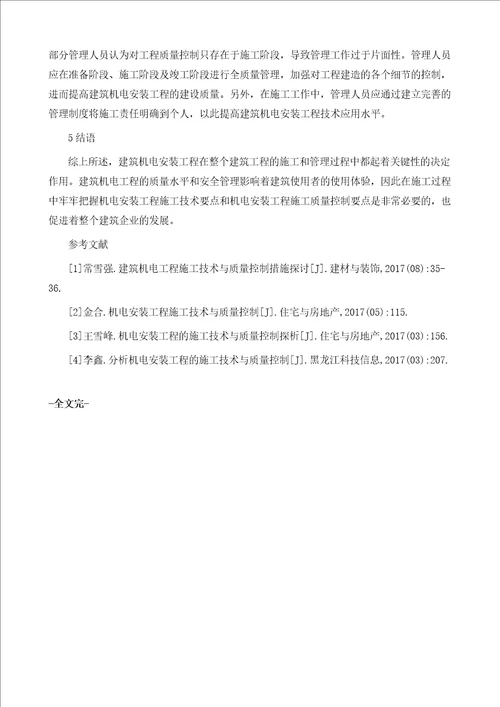 部分管理人员认为对工程质量控制只存在于施工阶段，导致管理工作过于片面性。管理人员应在准备阶段、施工阶段及竣工阶段进行全质量管理，加强对工程建造的各个细节的控制，进而提高建筑机电安装工程的建设质量。另外，在施工工作中，管理人员应通过建立完善的管理制度将施工责任明确到个人，以此提高建筑机电安装工程技术应用水平。

5 结语

综上所述，建筑机电安装工程在整个建筑工程的施工和管理过程中都起着关键性的决定作用。建筑机电工程的质量水平和安全管理影响着建筑使用者的使用体验，因此在施工过程中牢牢把握机电安装工程施工技术要点和机电安装工程施工质量控制要点是非常必要的，也促进着整个建筑企业的发展。

参考文献

[1]常雪强.建筑机电工程施工技术与质量控制措施探讨[J].建材与装饰,2017(08):35-36.

[2]金合.机电安装工程施工技术与质量控制[J].住宅与房地产,2017(05):115.

[3]王雪峰.机电安装工程的施工技术与质量控制探析[J].住宅与房地产,2017(03):156.

[4]李鑫.分析机电安装工程的施工技术与质量控制[J].黑龙江科技信息,2017(03):207.

-全文完-